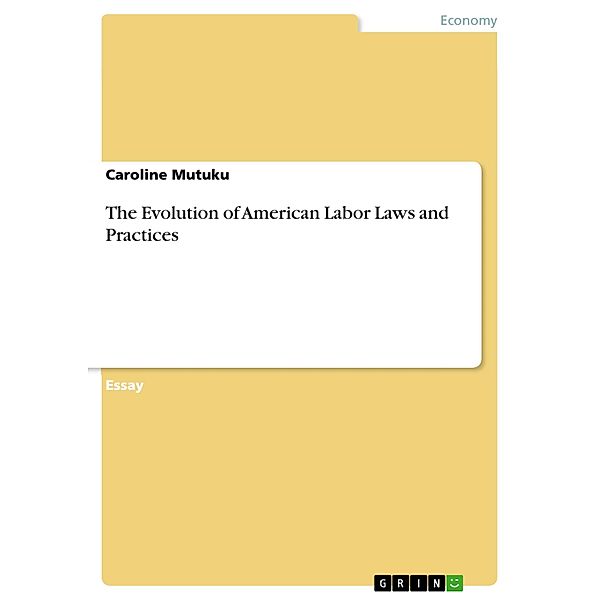 Economy

Caroline Mutuku

The Evolution of American Labor Laws and Practices

Essay

GRIN